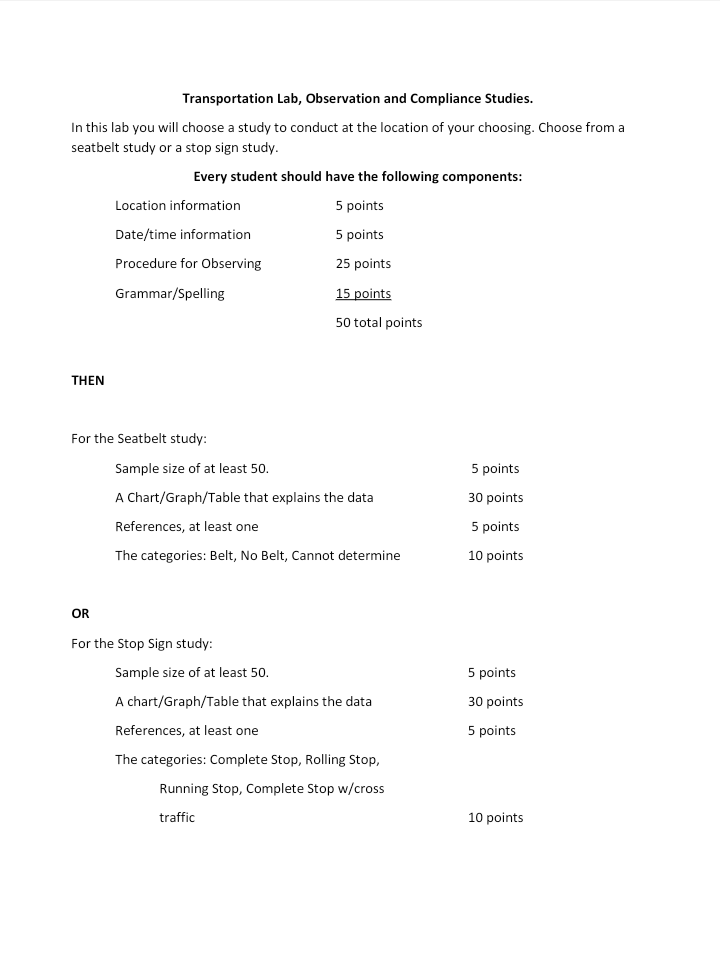 Transportation Lab, Observation and Compliance Studies.

In this lab you will choose a study to conduct at the location of your choosing. Choose from a seatbelt study or a stop sign study.

Every student should have the following components:

Location information 5 points

Date/time information 5 points

Procedure for Observing 25 points

Grammar/Spelling 15 points

50 total points

THEN

For the Seatbelt study:

Sample size of at least 50. 5 points

A Chart/Graph/Table that explains the data 30 points

References, at least one 5 points

The categories: Belt, No Belt, Cannot determine 10 points

OR

For the Stop Sign study:

Sample size of at least 50. 5 points

A chart/Graph/Table that explains the data 30 points

References, at least one 5 points

The categories: Complete Stop, Rolling Stop, Running Stop, Complete Stop w/cross traffic 10 points